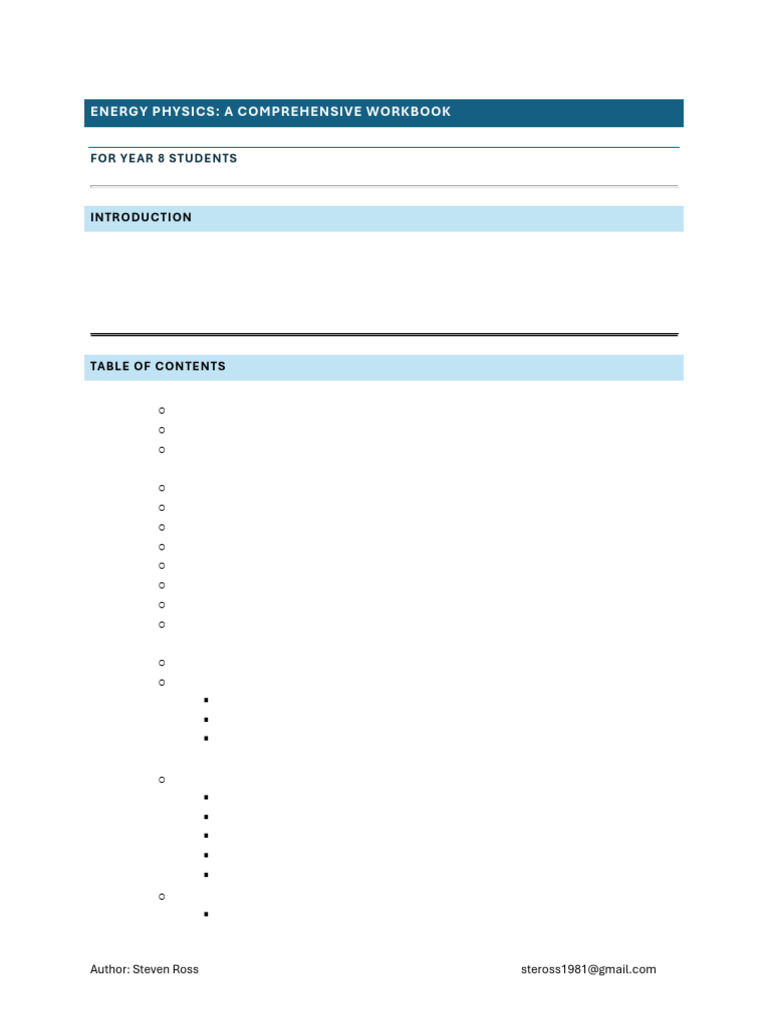 ENERGY PHYSICS: A COMPREHENSIVE WORKBOOK

FOR YEAR 8 STUDENTS

INTRODUCTION

TABLE OF CONTENTS

Author: Steven Ross

steross1981@gmail.com